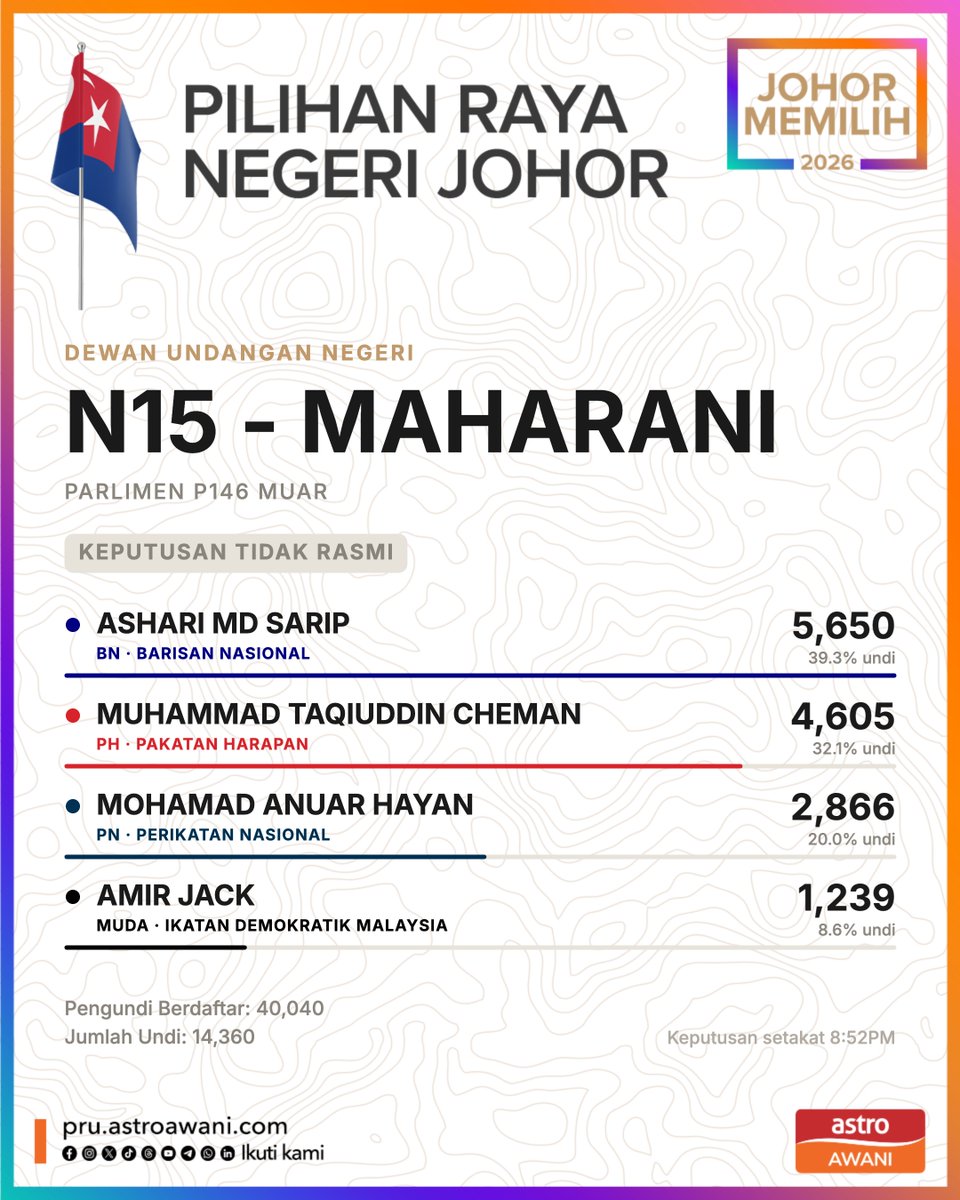 PILIHAN RAYA NEGERI JOHOR

JOHOR MEMILIH 2026

DEWAN UNDANGAN NEGERI

N15 - MAHARANI

PARLIMEN P146 MUAR

KEPUTUSAN TIDAK RASMI

ASHARI MD SARIP
BN · BARISAN NASIONAL
5,650
39.3% undi

MUHAMMAD TAQIUDDIN CHEMAN
PH · PAKATAN HARAPAN
4,605
32.1% undi

MOHAMAD ANUAR HAYAN
PN · PERIKATAN NASIONAL
2,866
20.0% undi

AMIR JACK
MUDA · IKATAN DEMOKRATIK MALAYSIA
1,239
8.6% undi

Pengundi Berdaftar: 40,040
Jumlah Undi: 14,360

Keputusan setakat 8:52PM

pru.astroawani.com
Ikuti kami

astro AWANI